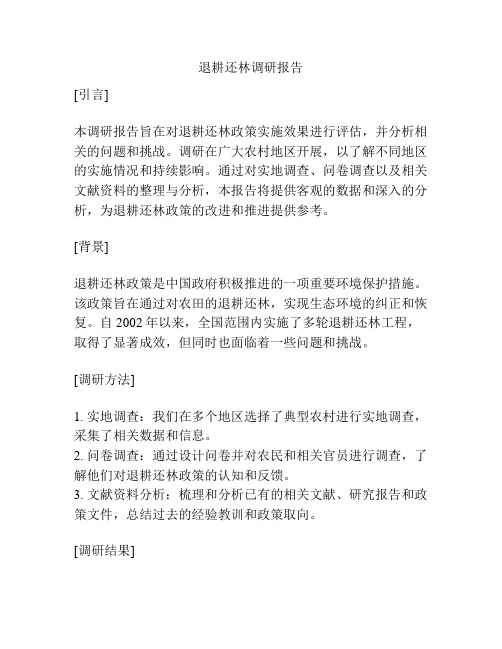 退耕还林调研报告

[引言]

本调研报告旨在对退耕还林政策实施效果进行评估，并分析相关的问题和挑战。调研在广大农村地区开展，以了解不同地区的实施情况和持续影响。通过对实地调查、问卷调查以及相关文献资料的整理与分析，本报告将提供客观的数据和深入的分析，为退耕还林政策的改进和推进提供参考。

[背景]

退耕还林政策是中国政府积极推进的一项重要环境保护措施。该政策旨在通过对农田的退耕还林，实现生态环境的纠正和恢复。自 2002 年以来，全国范围内实施了多轮退耕还林工程，取得了显著成效，但同时也面临着一些问题和挑战。

[调研方法]

1. 实地调查：我们在多个地区选择了典型农村进行实地调查，采集了相关数据和信息。
2. 问卷调查：通过设计问卷并对农民和相关官员进行调查，了解他们对退耕还林政策的认知和反馈。
3. 文献资料分析：梳理和分析已有的相关文献、研究报告和政策文件，总结过去的经验教训和政策取向。

[调研结果]